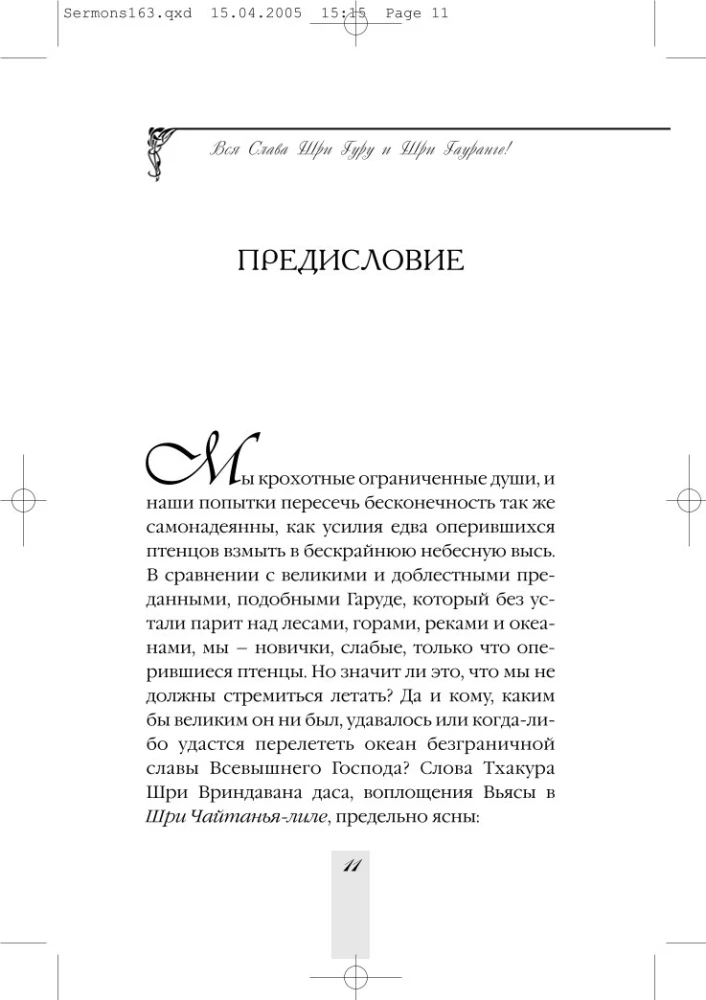 Sermons163.qxd 15.04.2005 15:15 Page 11

Вся Слава Шри Гуру и Шри Гауранге!

ПРЕДИСЛОВИЕ

Мы крохотные ограниченные души, и наши попытки пересечь бесконечность так же самонадеянны, как усилия едва оперившихся птенцов взмыть в бескрайнюю небесную высь. В сравнении с великими и доблестными преданными, подобными Гаруде, который без устали парит над лесами, горами, реками и океанами, мы – новички, слабые, только что оперившиеся птенцы. Но значит ли это, что мы не должны стремиться летать? Да и кому, каким бы великим он ни был, удавалось или когда-либо удастся перелететь океан безграничной славы Всевышнего Господа? Слова Тхакура Шри Вриндавана даса, воплощения Вьясы в Шри Чайтанья-лиле, предельно ясны:

11